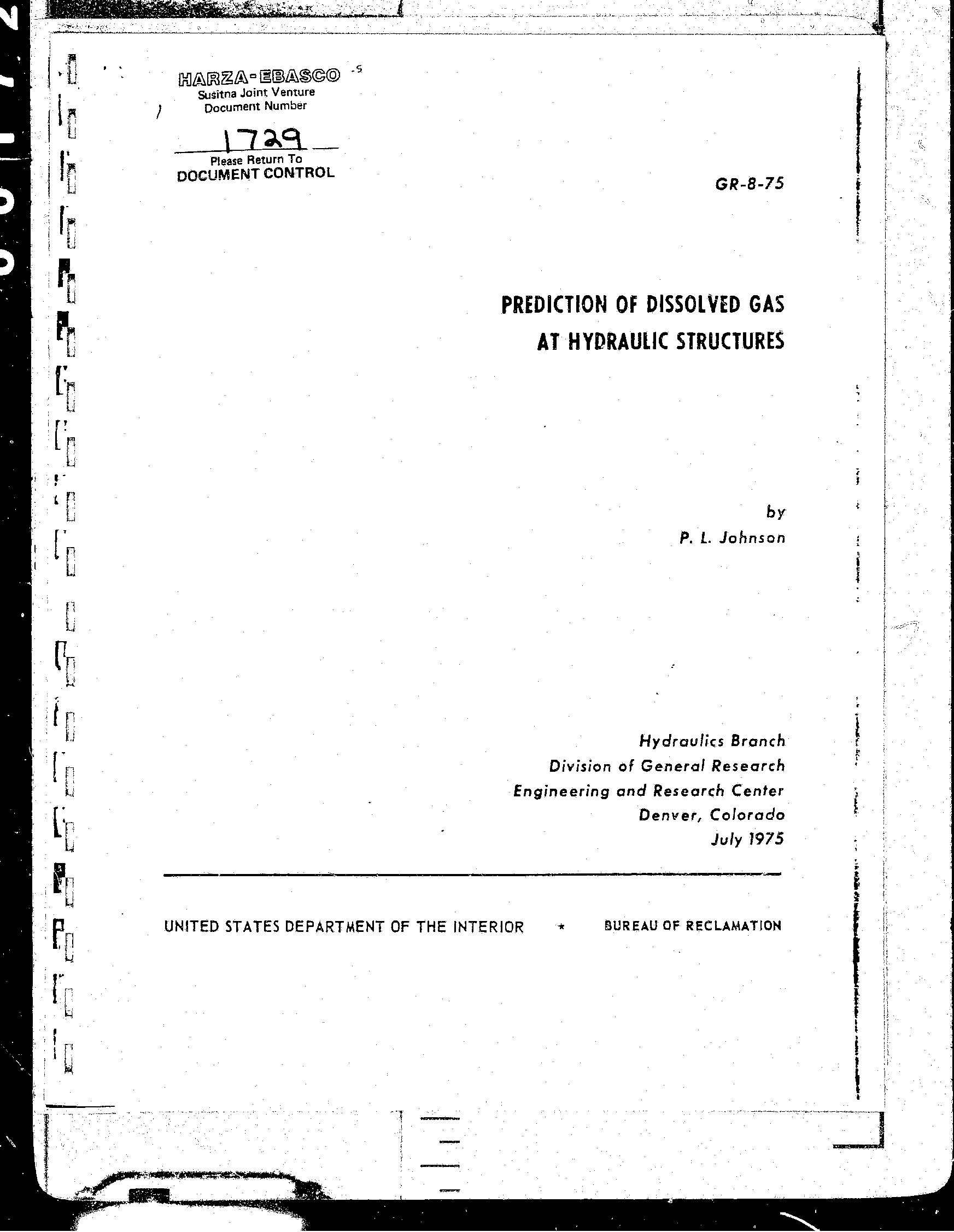 HARZA-EBASCO
Susitna Joint Venture
Document Number

1729
Please Return To
DOCUMENT CONTROL

GR-8-75

PREDICTION OF DISSOLVED GAS
AT HYDRAULIC STRUCTURES

by
P. L. Johnson

Hydraulics Branch
Division of General Research
Engineering and Research Center
Denver, Colorado
July 1975

UNITED STATES DEPARTMENT OF THE INTERIOR * BUREAU OF RECLAMATION